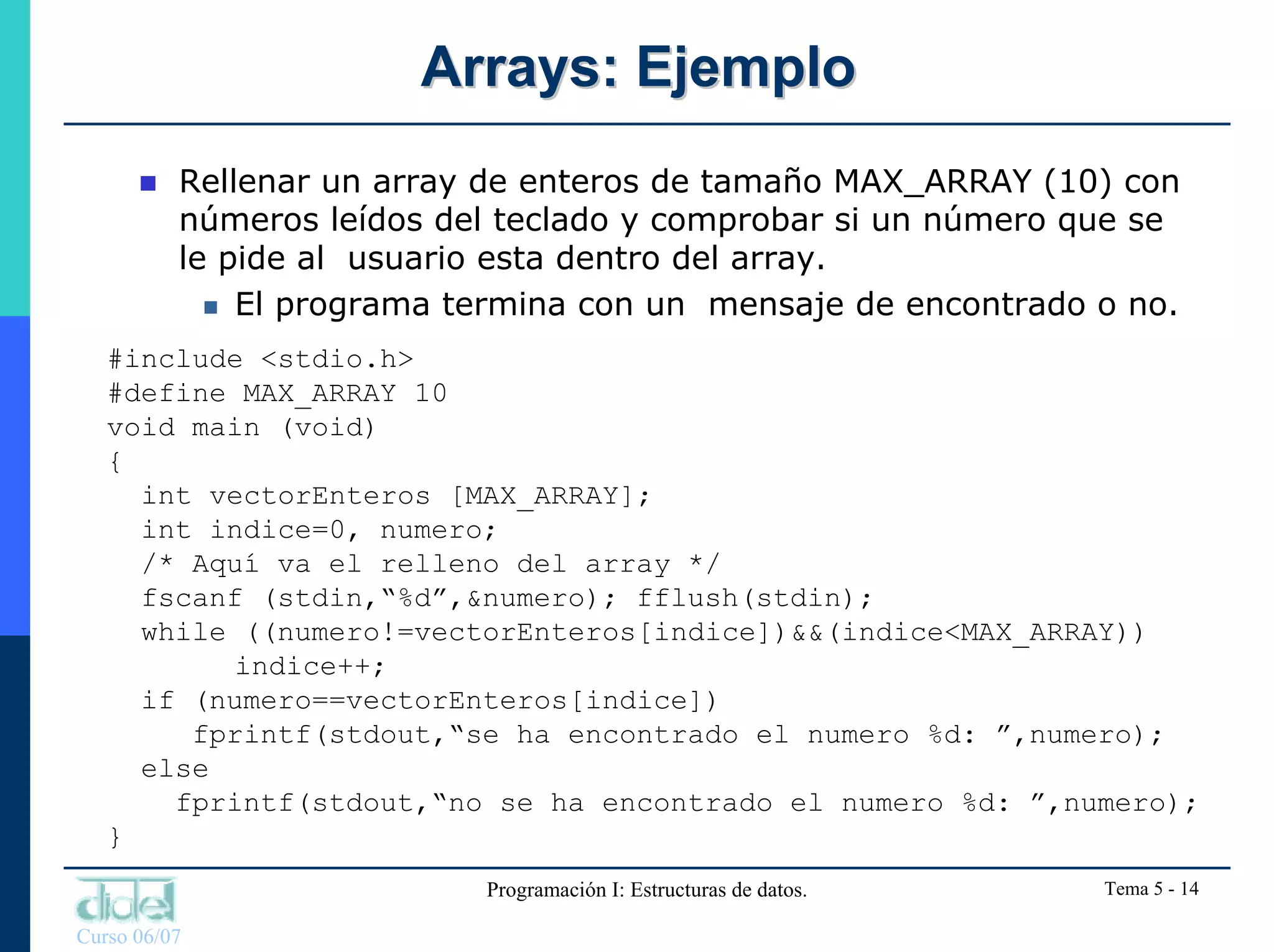 Arrays: Ejemplo

Rellenar un array de enteros de tamaño MAX_ARRAY (10) con números leídos del teclado y comprobar si un número que se le pide al usuario esta dentro del array.

El programa termina con un mensaje de encontrado o no.

#include <stdio.h>
#define MAX_ARRAY 10
void main (void)
{
int vectorEnteros [MAX_ARRAY];
int indice=0, numero;
/* Aquí va el relleno del array */
fscanf (stdin,“%d”,&numero); fflush(stdin);
while ((numero!=vectorEnteros[indice])&&(indice<MAX_ARRAY))
indice++;
if (numero==vectorEnteros[indice])
fprintf(stdout,“se ha encontrado el numero %d: ”,numero);
else
fprintf(stdout,“no se ha encontrado el numero %d: ”,numero);
}

didel
Curso 06/07

Programación I: Estructuras de datos.

Tema 5 - 14